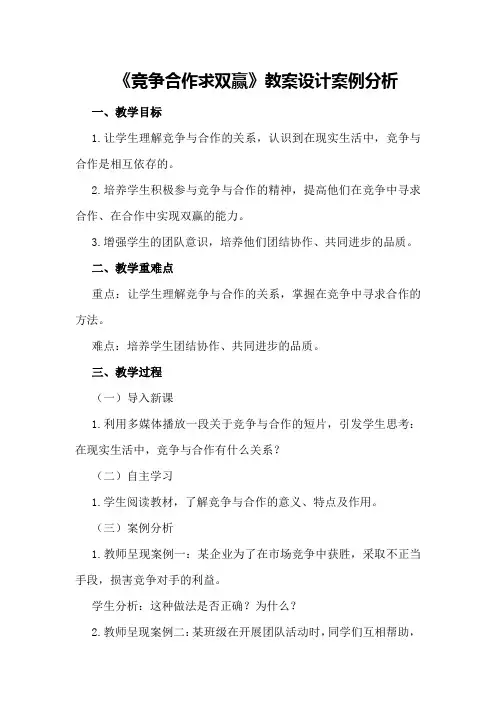 《竞争合作求双赢》教案设计案例分析

一、教学目标

1.让学生理解竞争与合作的关系，认识到在现实生活中，竞争与合作是相互依存的。

2.培养学生积极参与竞争与合作的精神，提高他们在竞争中寻求合作、在合作中实现双赢的能力。

3.增强学生的团队意识，培养他们团结协作、共同进步的品质。

二、教学重难点

重点：让学生理解竞争与合作的关系，掌握在竞争中寻求合作的方法。

难点：培养学生团结协作、共同进步的品质。

三、教学过程

（一）导入新课

1.利用多媒体播放一段关于竞争与合作的短片，引发学生思考：在现实生活中，竞争与合作有什么关系？

（二）自主学习

1.学生阅读教材，了解竞争与合作的意义、特点及作用。

（三）案例分析

1.教师呈现案例一：某企业为了在市场竞争中获胜，采取不正当手段，损害竞争对手的利益。

学生分析：这种做法是否正确？为什么？

2.教师呈现案例二：某班级在开展团队活动时，同学们互相帮助，